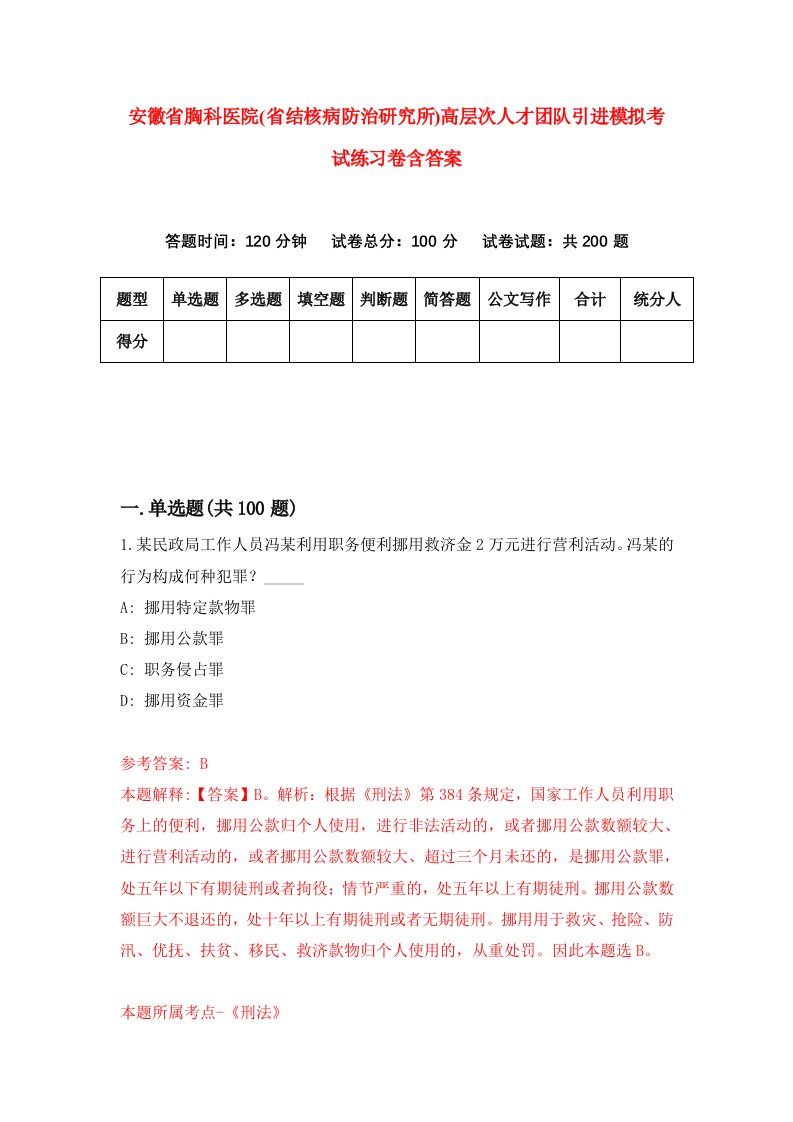 安徽省胸科医院(省结核病防治研究所)高层次人才团队引进模拟考试练习卷含答案

答题时间：120 分钟　试卷总分：100 分　试卷试题：共 200 题

| 题型 | 单选题 | 多选题 | 填空题 | 判断题 | 简答题 | 公文写作 | 合计 | 统分人 |
|---|---|---|---|---|---|---|---|---|
| 得分 | | | | | | | | |

一.单选题(共 100 题)

1.某民政局工作人员冯某利用职务便利挪用救济金 2 万元进行营利活动。冯某的行为构成何种犯罪？_____

A: 挪用特定款物罪

B: 挪用公款罪

C: 职务侵占罪

D: 挪用资金罪

参考答案: B

本题解释:【答案】B。解析：根据《刑法》第 384 条规定，国家工作人员利用职务上的便利，挪用公款归个人使用，进行非法活动的，或者挪用公款数额较大、进行营利活动的，或者挪用公款数额较大、超过三个月未还的，是挪用公款罪，处五年以下有期徒刑或者拘役；情节严重的，处五年以上有期徒刑。挪用公款数额巨大不退还的，处十年以上有期徒刑或者无期徒刑。挪用用于救灾、抢险、防汛、优抚、扶贫、移民、救济款物归个人使用的，从重处罚。因此本题选 B。

本题所属考点-《刑法》